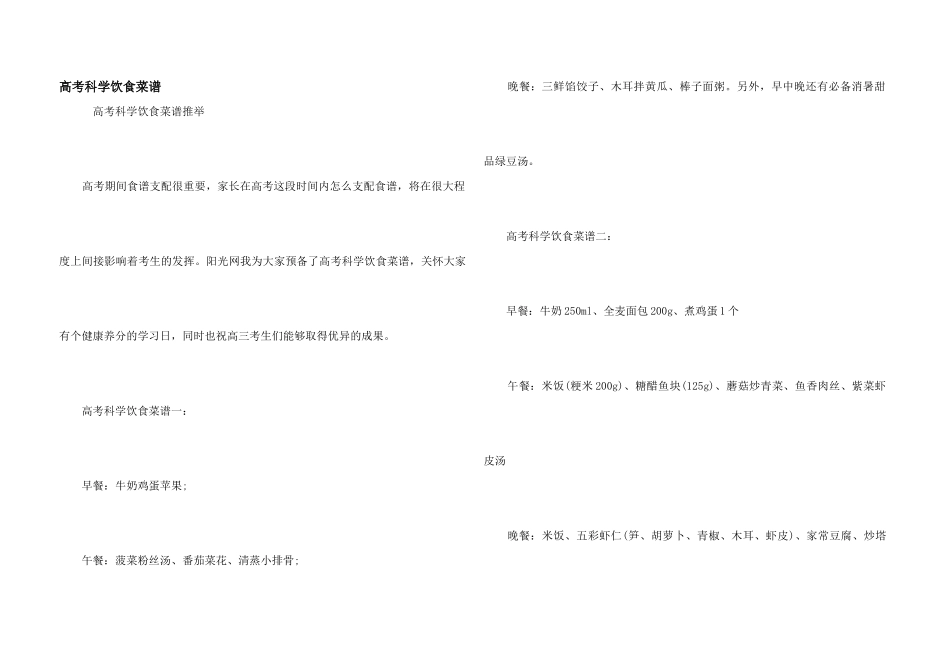 高考科学饮食菜谱

高考科学饮食菜谱推举

高考期间食谱支配很重要，家长在高考这段时间内怎么支配食谱，将在很大程度上间接影响着考生的发挥。阳光网我为大家预备了高考科学饮食菜谱，关怀大家有个健康养分的学习日，同时也祝高三考生们能够取得优异的成果。

高考科学饮食菜谱一：

早餐：牛奶鸡蛋苹果；

午餐：菠菜粉丝汤、番茄菜花、清蒸小排骨；

晚餐：三鲜馅饺子、木耳拌黄瓜、棒子面粥。另外，早中晚还有必备消暑甜品绿豆汤。

高考科学饮食菜谱二：

早餐：牛奶250ml、全麦面包200g、煮鸡蛋1个

午餐：米饭(粳米200g)、糖醋鱼块(125g)、蘑菇炒青菜、鱼香肉丝、紫菜虾皮汤

晚餐：米饭、五彩虾仁(笋、胡萝卜、青椒、木耳、虾皮)、家常豆腐、炒塔